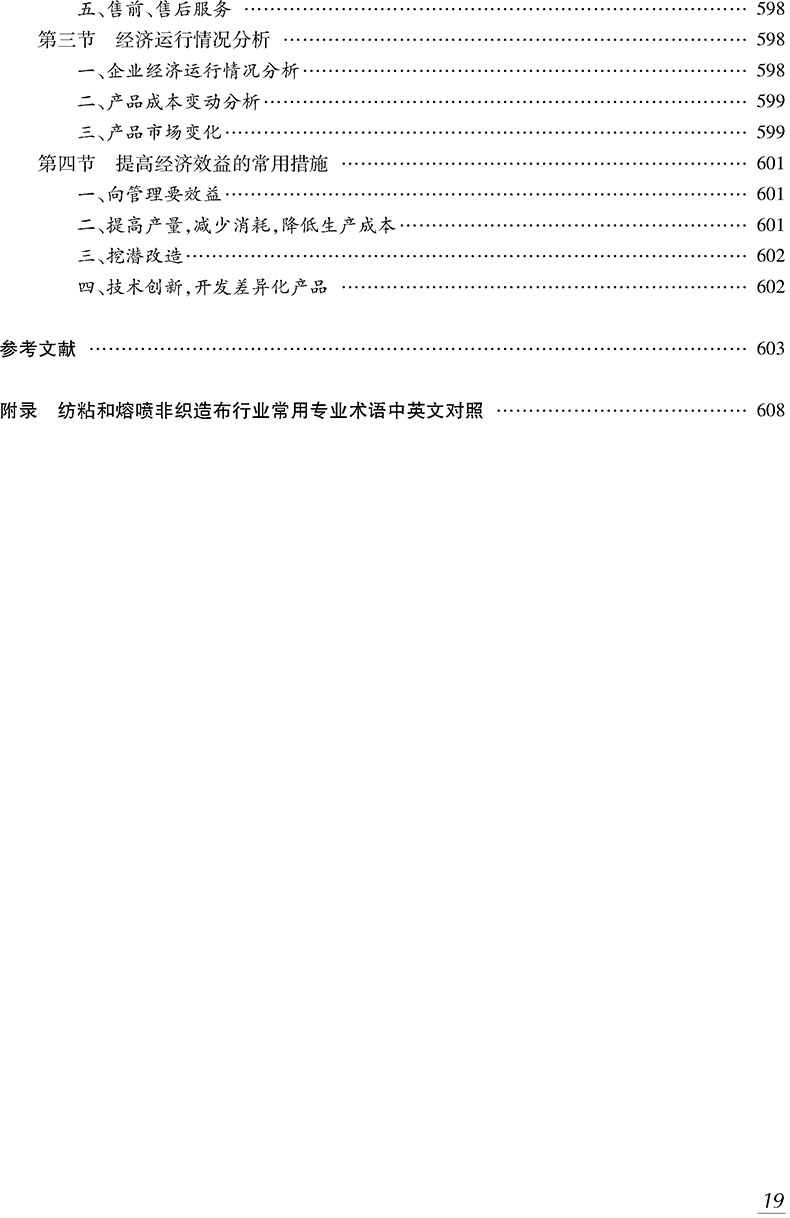 五、售前、售后服务 598
第三节 经济运行情况分析 598
一、企业经济运行情况分析 598
二、产品成本变动分析 599
三、产品市场变化 599
第四节 提高经济效益的常用措施 601
一、向管理要效益 601
二、提高产量,减少消耗,降低生产成本 601
三、挖潜改造 602
四、技术创新,开发差异化产品 602

参考文献 603

附录 纺粘和熔喷非织造布行业常用专业术语中英文对照 608

19